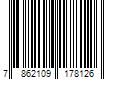 7 862109 178126